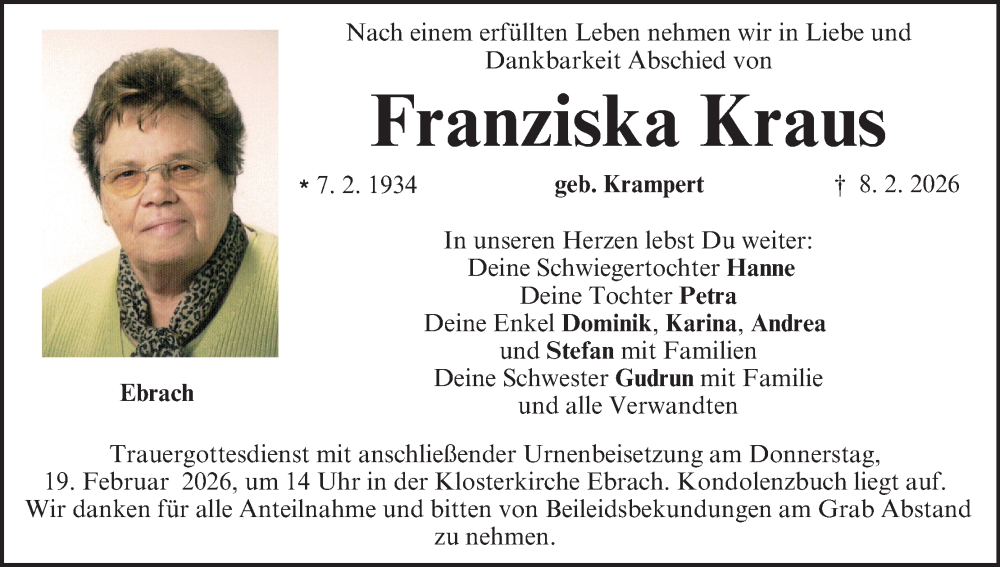 Nach einem erfüllten Leben nehmen wir in Liebe und Dankbarkeit Abschied von

Franziska Kraus

* 7. 2. 1934 geb. Krampert † 8. 2. 2026

In unseren Herzen lebst Du weiter:
Deine Schwiegertochter Hanne
Deine Tochter Petra
Deine Enkel Dominik, Karina, Andrea
und Stefan mit Familien
Deine Schwester Gudrun mit Familie
und alle Verwandten

Ebrach

Trauergottesdienst mit anschließender Urnenbeisetzung am Donnerstag, 19. Februar 2026, um 14 Uhr in der Klosterkirche Ebrach. Kondolenzbuch liegt auf. Wir danken für alle Anteilnahme und bitten von Beileidsbekundungen am Grab Abstand zu nehmen.